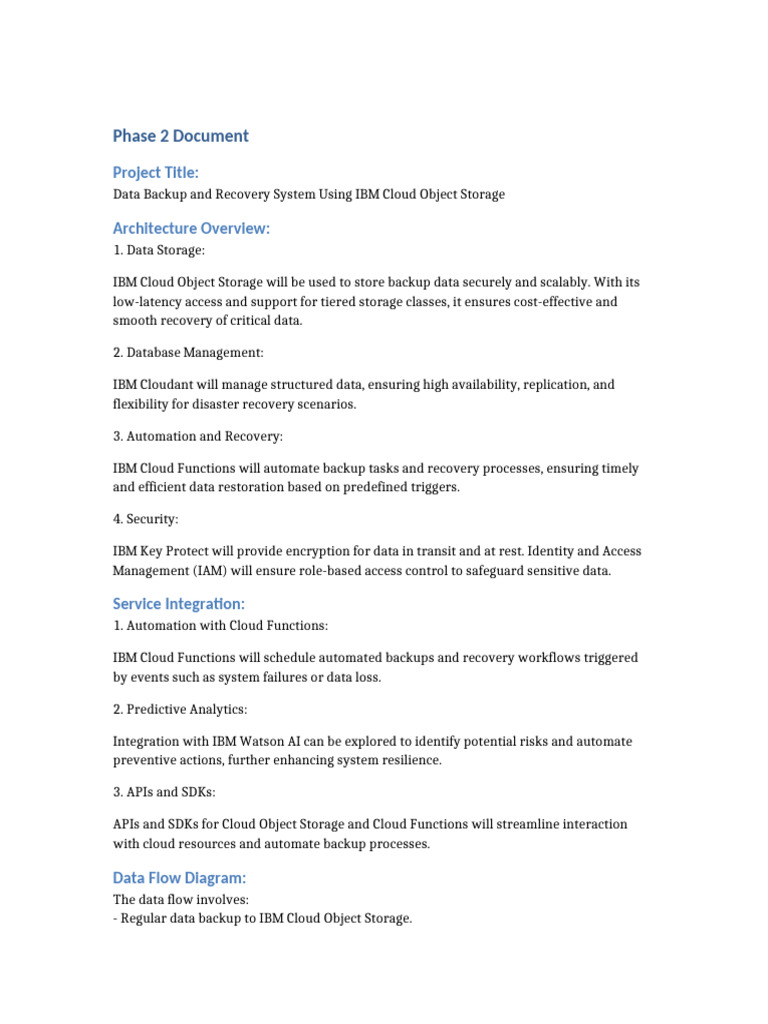 Phase 2 Document

Project Title:

Data Backup and Recovery System Using IBM Cloud Object Storage

Architecture Overview:

1. Data Storage:

IBM Cloud Object Storage will be used to store backup data securely and scalably. With its low-latency access and support for tiered storage classes, it ensures cost-effective and smooth recovery of critical data.

2. Database Management:

IBM Cloudant will manage structured data, ensuring high availability, replication, and flexibility for disaster recovery scenarios.

3. Automation and Recovery:

IBM Cloud Functions will automate backup tasks and recovery processes, ensuring timely and efficient data restoration based on predefined triggers.

4. Security:

IBM Key Protect will provide encryption for data in transit and at rest. Identity and Access Management (IAM) will ensure role-based access control to safeguard sensitive data.

Service Integration:

1. Automation with Cloud Functions:

IBM Cloud Functions will schedule automated backups and recovery workflows triggered by events such as system failures or data loss.

2. Predictive Analytics:

Integration with IBM Watson AI can be explored to identify potential risks and automate preventive actions, further enhancing system resilience.

3. APIs and SDKs:

APIs and SDKs for Cloud Object Storage and Cloud Functions will streamline interaction with cloud resources and automate backup processes.

Data Flow Diagram:

The data flow involves:
- Regular data backup to IBM Cloud Object Storage.